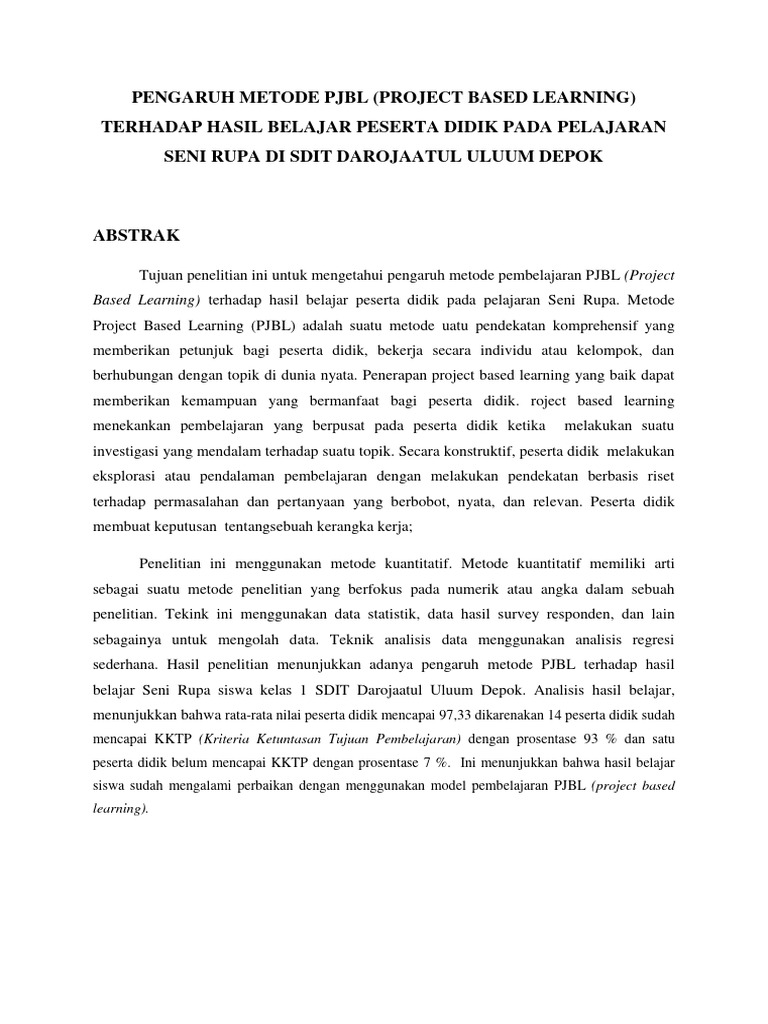 PENGARUH METODE PJBL (PROJECT BASED LEARNING) TERHADAP HASIL BELAJAR PESERTA DIDIK PADA PELAJARAN SENI RUPA DI SDIT DAROJAATUL ULUUM DEPOK

ABSTRAK

Tujuan penelitian ini untuk mengetahui pengaruh metode pembelajaran PJBL (Project Based Learning) terhadap hasil belajar peserta didik pada pelajaran Seni Rupa. Metode Project Based Learning (PJBL) adalah suatu metode uatu pendekatan komprehensif yang memberikan petunjuk bagi peserta didik, bekerja secara individu atau kelompok, dan berhubungan dengan topik di dunia nyata. Penerapan project based learning yang baik dapat memberikan kemampuan yang bermanfaat bagi peserta didik. roject based learning menekankan pembelajaran yang berpusat pada peserta didik ketika melakukan suatu investigasi yang mendalam terhadap suatu topik. Secara konstruktif, peserta didik melakukan eksplorasi atau pendalaman pembelajaran dengan melakukan pendekatan berbasis riset terhadap permasalahan dan pertanyaan yang berbobot, nyata, dan relevan. Peserta didik membuat keputusan tentangsebuah kerangka kerja;

Penelitian ini menggunakan metode kuantitatif. Metode kuantitatif memiliki arti sebagai suatu metode penelitian yang berfokus pada numerik atau angka dalam sebuah penelitian. Tekink ini menggunakan data statistik, data hasil survey responden, dan lain sebagainya untuk mengolah data. Teknik analisis data menggunakan analisis regresi sederhana. Hasil penelitian menunjukkan adanya pengaruh metode PJBL terhadap hasil belajar Seni Rupa siswa kelas 1 SDIT Darojaatul Uluum Depok. Analisis hasil belajar, menunjukkan bahwa rata-rata nilai peserta didik mencapai 97,33 dikarenakan 14 peserta didik sudah mencapai KKTP (Kriteria Ketuntasan Tujuan Pembelajaran) dengan prosentase 93 % dan satu peserta didik belum mencapai KKTP dengan prosentase 7 %. Ini menunjukkan bahwa hasil belajar siswa sudah mengalami perbaikan dengan menggunakan model pembelajaran PJBL (project based learning).